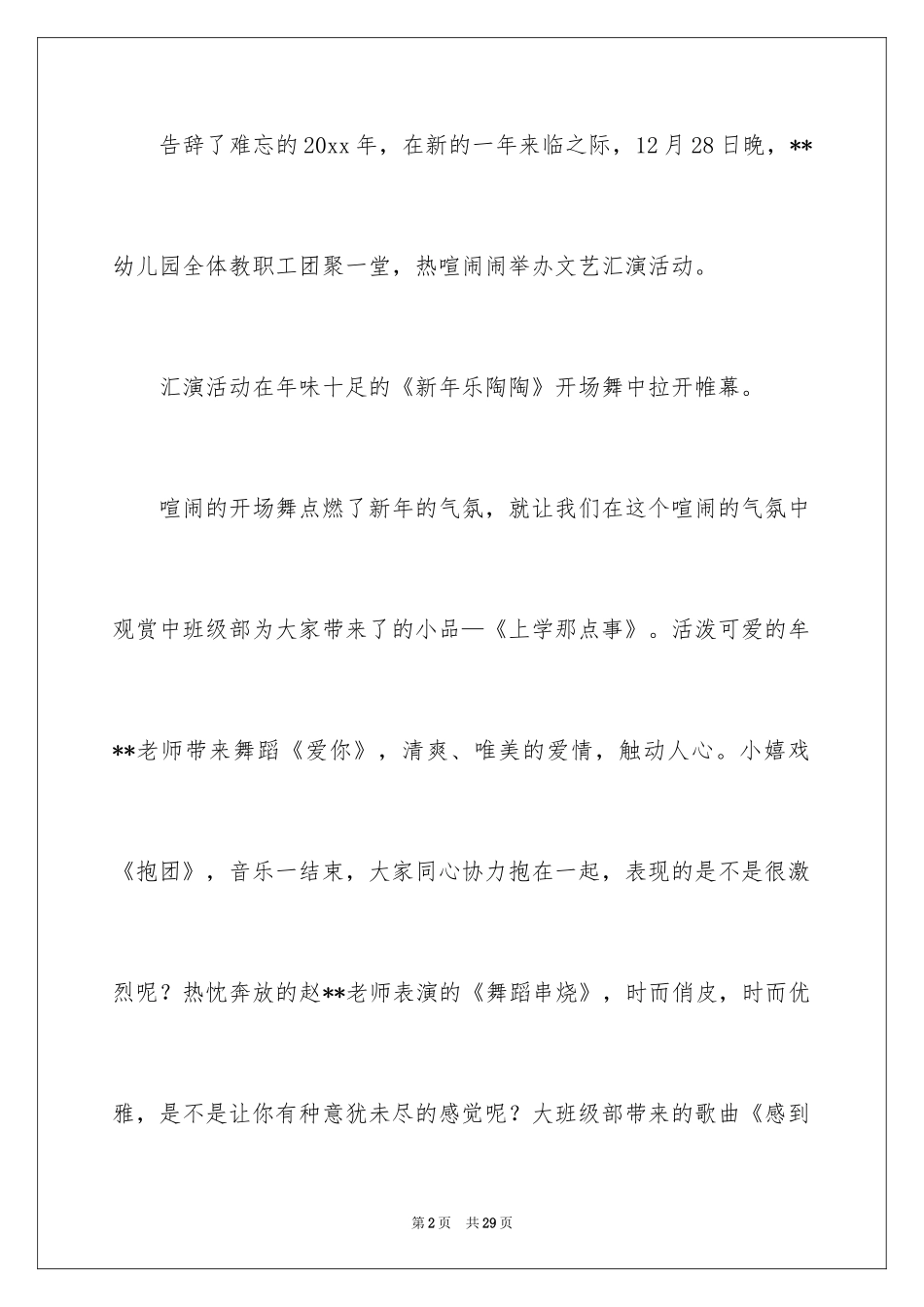 告辞了难忘的20xx年，在新的一年来临之际，12月28日晚，**幼儿园全体教职工团聚一堂，热喧闹闹举办文艺汇演活动。

汇演活动在年味十足的《新年乐陶陶》开场舞中拉开帷幕。

喧闹的开场舞点燃了新年的气氛，就让我们在这个喧闹的气氛中观赏中班级部为大家带来了的小品—《上学那点事》。活泼可爱的牟**老师带来舞蹈《爱你》，清爽、唯美的爱情，触动人心。小嬉戏《抱团》，音乐一结束，大家同心协力抱在一起，表现的是不是很激烈呢？热忱奔放的赵**老师表演的《舞蹈串烧》，时而俏皮，时而优雅，是不是让你有种意犹未尽的感觉呢？大班级部带来的歌曲《感到

第2页 共29页